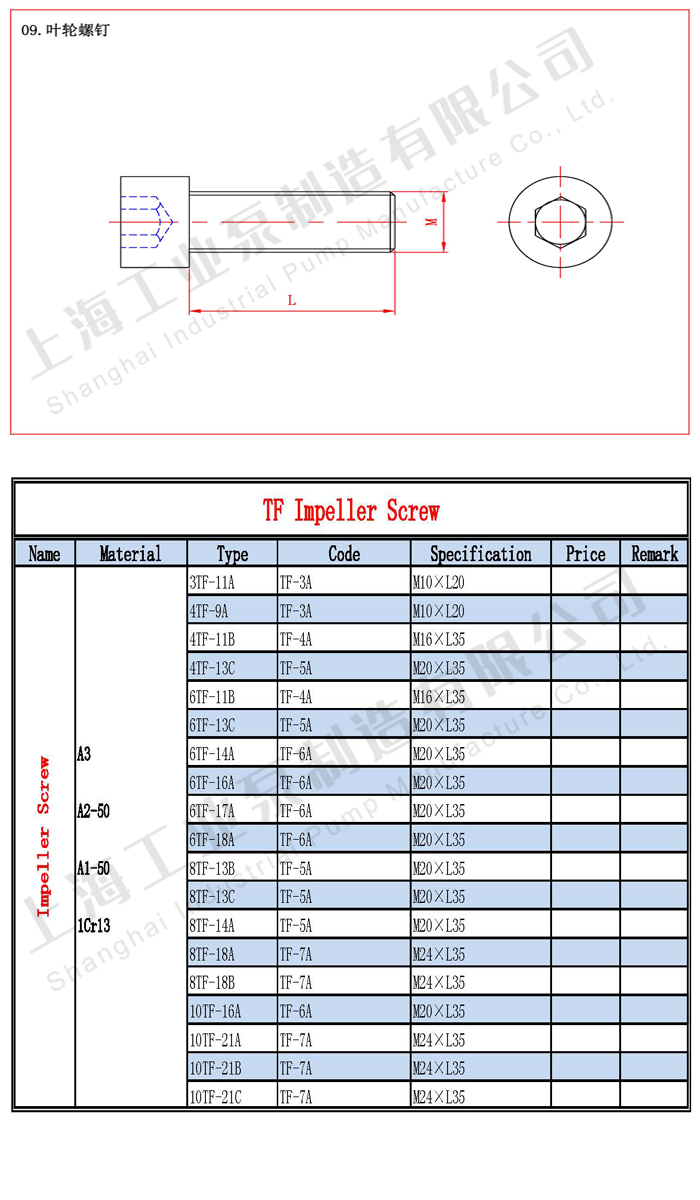 09. 叶轮螺钉

上海工业泵制造有限公司
Shanghai Industrial Pump Manufacture Co., Ltd.

M

L

TF Impeller Screw

| Name | Material | Type | Code | Specification | Price | Remark |
|---|---|---|---|---|---|---|
| Impeller Screw | A3 A2-50 A1-50 1Cr13 | 3TF-11A | TF-3A | M10×L20 | | |
| | | 4TF-9A | TF-3A | M10×L20 | | |
| | | 4TF-11B | TF-4A | M16×L35 | | |
| | | 4TF-13C | TF-5A | M20×L35 | | |
| | | 6TF-11B | TF-4A | M16×L35 | | |
| | | 6TF-13C | TF-5A | M20×L35 | | |
| | | 6TF-14A | TF-6A | M20×L35 | | |
| | | 6TF-16A | TF-6A | M20×L35 | | |
| | | 6TF-17A | TF-6A | M20×L35 | | |
| | | 6TF-18A | TF-6A | M20×L35 | | |
| | | 8TF-13B | TF-5A | M20×L35 | | |
| | | 8TF-13C | TF-5A | M20×L35 | | |
| | | 8TF-14A | TF-5A | M20×L35 | | |
| | | 8TF-18A | TF-7A | M24×L35 | | |
| | | 8TF-18B | TF-7A | M24×L35 | | |
| | | 10TF-16A | TF-6A | M20×L35 | | |
| | | 10TF-21A | TF-7A | M24×L35 | | |
| | | 10TF-21B | TF-7A | M24×L35 | | |
| | | 10TF-21C | TF-7A | M24×L35 | | |

上海工业泵制造有限公司
Shanghai Industrial Pump Manufacture Co., Ltd.